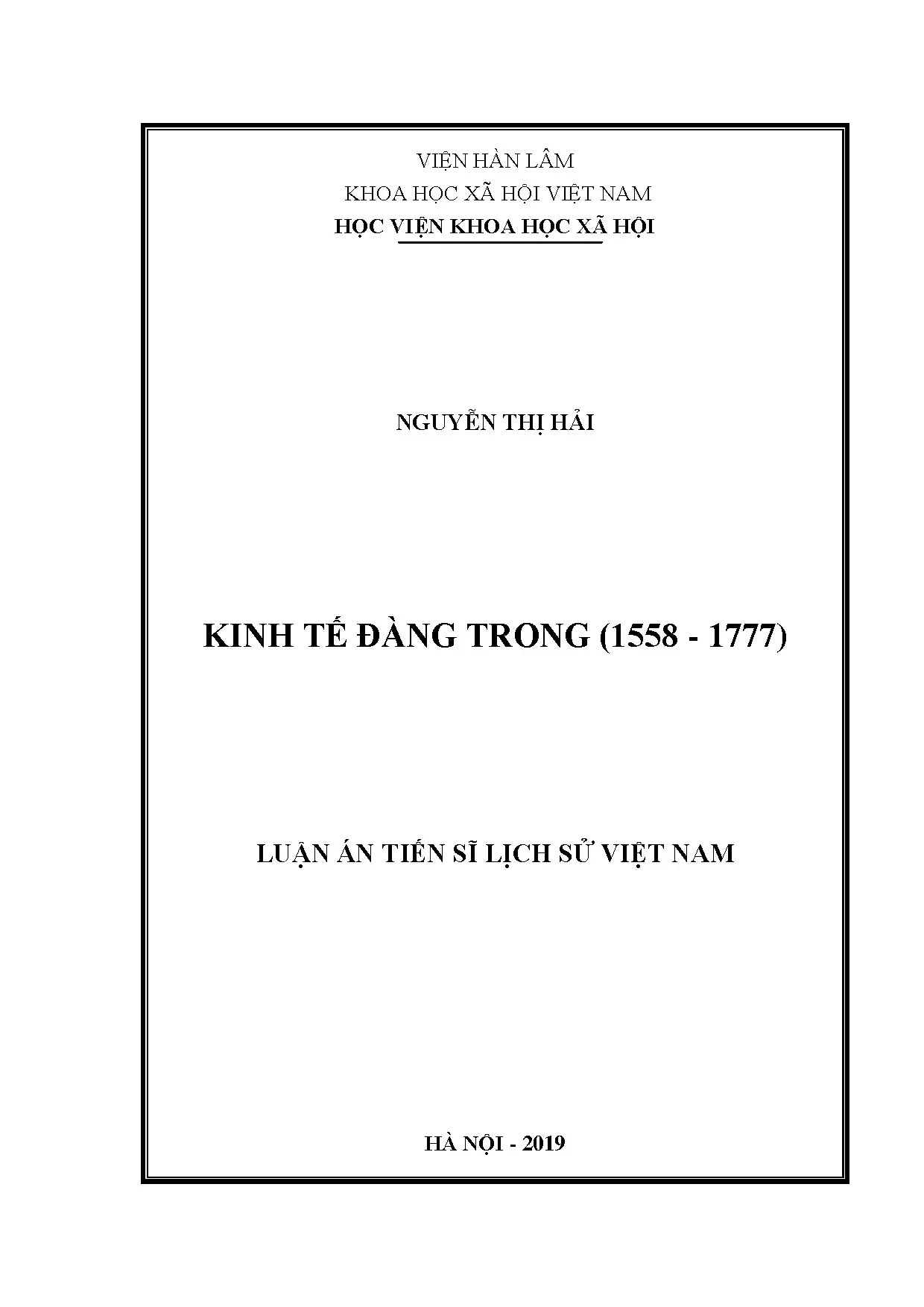 VIỆN HÀN LÂM
KHOA HỌC XÃ HỘI VIỆT NAM
HỌC VIỆN KHOA HỌC XÃ HỘI

NGUYỄN THỊ HẢI

KINH TẾ ĐÀNG TRONG (1558 - 1777)

LUẬN ÁN TIẾN SĨ LỊCH SỬ VIỆT NAM

HÀ NỘI - 2019